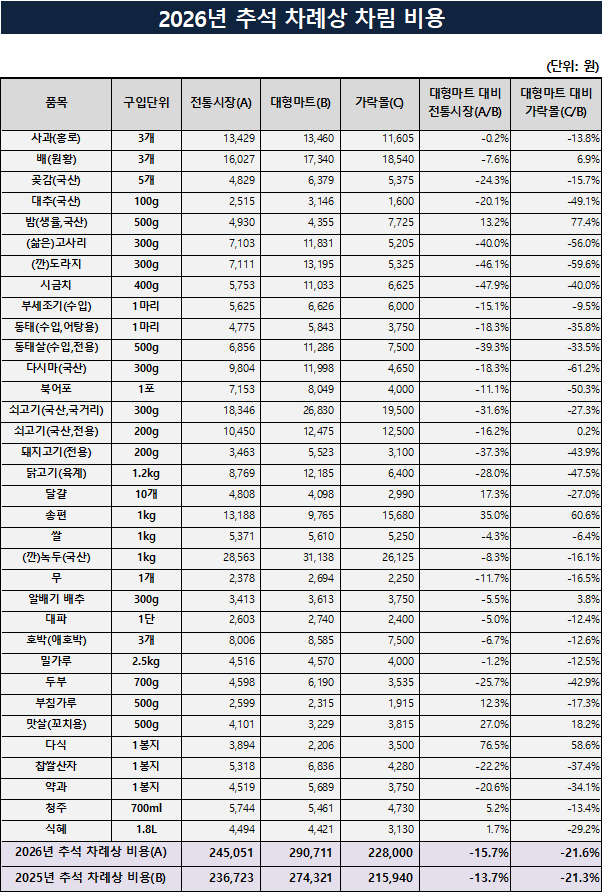 2026년 추석 차례상 차림 비용

(단위: 원)

| 품목 | 구입단위 | 전통시장(A) | 대형마트(B) | 가락몰(C) | 대형마트 대비 전통시장(A/B) | 대형마트 대비 가락몰(C/B) |
|---|---|---|---|---|---|---|
| 사과(홍로) | 3개 | 13,429 | 13,460 | 11,605 | -0.2% | -13.8% |
| 배(원황) | 3개 | 16,027 | 17,340 | 18,540 | -7.6% | 6.9% |
| 곶감(국산) | 5개 | 4,829 | 6,379 | 5,375 | -24.3% | -15.7% |
| 대추(국산) | 100g | 2,515 | 3,146 | 1,600 | -20.1% | -49.1% |
| 밤(생율,국산) | 500g | 4,930 | 4,355 | 7,725 | 13.2% | 77.4% |
| (삶은)고사리 | 300g | 7,103 | 11,831 | 5,205 | -40.0% | -56.0% |
| (깐)도라지 | 300g | 7,111 | 13,195 | 5,325 | -46.1% | -59.6% |
| 시금치 | 400g | 5,753 | 11,033 | 6,625 | -47.9% | -40.0% |
| 부세조기(수입) | 1마리 | 5,625 | 6,626 | 6,000 | -15.1% | -9.5% |
| 동태(수입,어탕용) | 1마리 | 4,775 | 5,843 | 3,750 | -18.3% | -35.8% |
| 동태살(수입,전용) | 500g | 6,856 | 11,286 | 7,500 | -39.3% | -33.5% |
| 다시마(국산) | 300g | 9,804 | 11,998 | 4,650 | -18.3% | -61.2% |
| 북어포 | 1포 | 7,153 | 8,049 | 4,000 | -11.1% | -50.3% |
| 쇠고기(국산,국거리) | 300g | 18,346 | 26,830 | 19,500 | -31.6% | -27.3% |
| 쇠고기(국산,전용) | 200g | 10,450 | 12,475 | 12,500 | -16.2% | 0.2% |
| 돼지고기(전용) | 200g | 3,463 | 5,523 | 3,100 | -37.3% | -43.9% |
| 닭고기(육계) | 1.2kg | 8,769 | 12,185 | 6,400 | -28.0% | -47.5% |
| 달걀 | 10개 | 4,808 | 4,098 | 2,990 | 17.3% | -27.0% |
| 송편 | 1kg | 13,188 | 9,765 | 15,680 | 35.0% | 60.6% |
| 쌀 | 1kg | 5,371 | 5,610 | 5,250 | -4.3% | -6.4% |
| (깐)녹두(국산) | 1kg | 28,563 | 31,138 | 26,125 | -8.3% | -16.1% |
| 무 | 1개 | 2,378 | 2,694 | 2,250 | -11.7% | -16.5% |
| 알배기 배추 | 300g | 3,413 | 3,613 | 3,750 | -5.5% | 3.8% |
| 대파 | 1단 | 2,603 | 2,740 | 2,400 | -5.0% | -12.4% |
| 호박(애호박) | 3개 | 8,006 | 8,585 | 7,500 | -6.7% | -12.6% |
| 밀가루 | 2.5kg | 4,516 | 4,570 | 4,000 | -1.2% | -12.5% |
| 두부 | 700g | 4,598 | 6,190 | 3,535 | -25.7% | -42.9% |
| 부침가루 | 500g | 2,599 | 2,315 | 1,915 | 12.3% | -17.3% |
| 맛살(꼬치용) | 500g | 4,101 | 3,229 | 3,815 | 27.0% | 18.2% |
| 다식 | 1봉지 | 3,894 | 2,206 | 3,500 | 76.5% | 58.6% |
| 찹쌀산자 | 1봉지 | 5,318 | 6,836 | 4,280 | -22.2% | -37.4% |
| 약과 | 1봉지 | 4,519 | 5,689 | 3,750 | -20.6% | -34.1% |
| 청주 | 700ml | 5,744 | 5,461 | 4,730 | 5.2% | -13.4% |
| 식혜 | 1.8L | 4,494 | 4,421 | 3,130 | 1.7% | -29.2% |
| 2026년 추석 차례상 비용(A) | | 245,051 | 290,711 | 228,000 | -15.7% | -21.6% |
| 2025년 추석 차례상 비용(B) | | 236,723 | 274,321 | 215,940 | -13.7% | -21.3% |